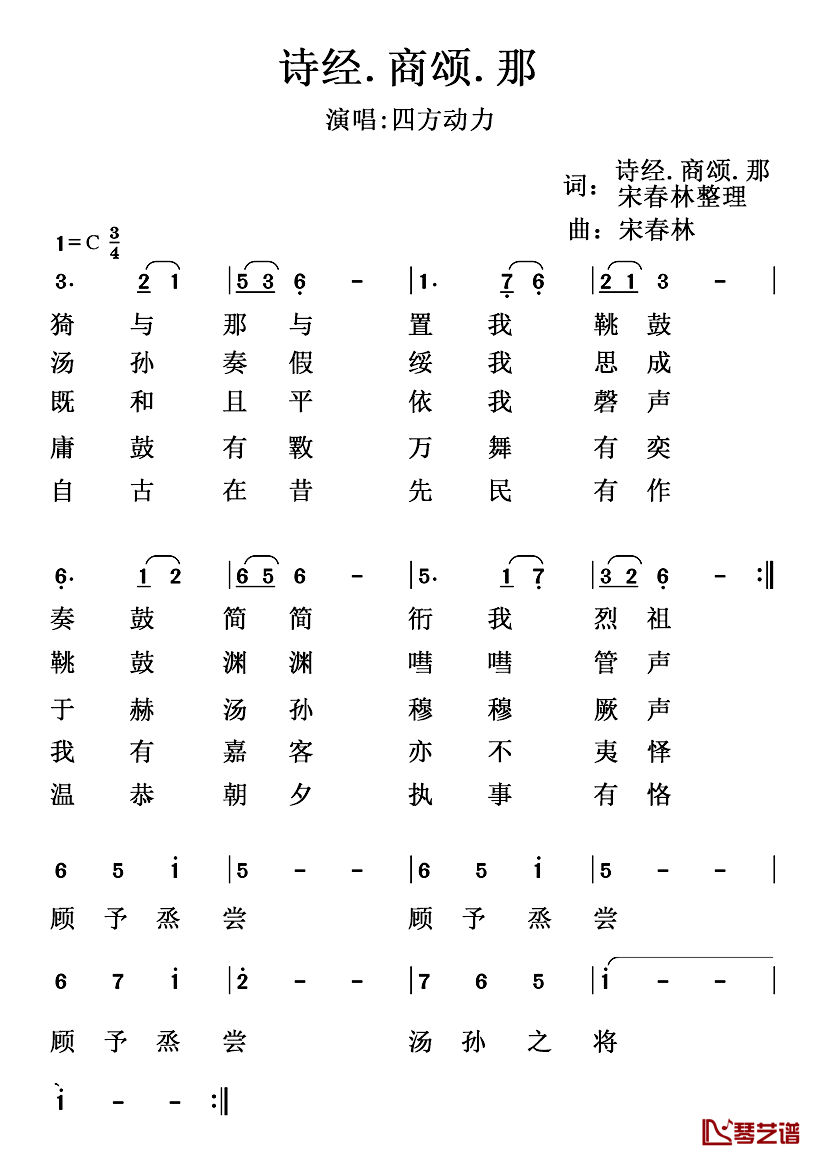 诗经.商颂.那

演唱:四方动力

词：诗经.商颂.那
宋春林整理
曲：宋春林

1=C $\frac{3}{4}$

3. 2 1 | 5 3 6 - | 1. 7 6 | 2 1 3 - |

猗 与 那 与 置 我 鞉 鼓
汤 孙 奏 假 绥 我 思 成
既 和 且 平 依 我 磬 声
庸 鼓 有 斁 万 舞 有 奕
自 古 在 昔 先 民 有 作

6. 1 2 | 6 5 6 - | 5. 1 7 | 3 2 6 - :‖

奏 鼓 简 简 衎 我 烈 祖
鞉 鼓 渊 渊 嘒 嘒 管 声
于 赫 汤 孙 穆 穆 厥 声
我 有 嘉 客 亦 不 夷 怿
温 恭 朝 夕 执 事 有 恪

6 5 i | 5 - - | 6 5 i | 5 - - |

顾 予 烝 尝 顾 予 烝 尝

6 7 i | 2 - - | 7 6 5 | i - - |

顾 予 烝 尝 汤 孙 之 将

i - - :‖

琴艺谱